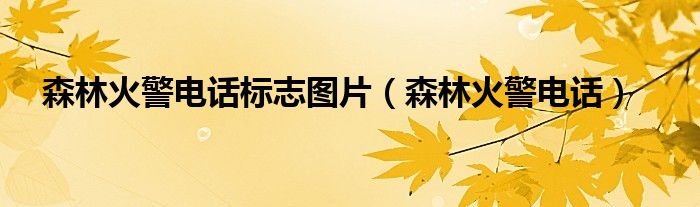 森林火警电话标志图片（森林火警电话）